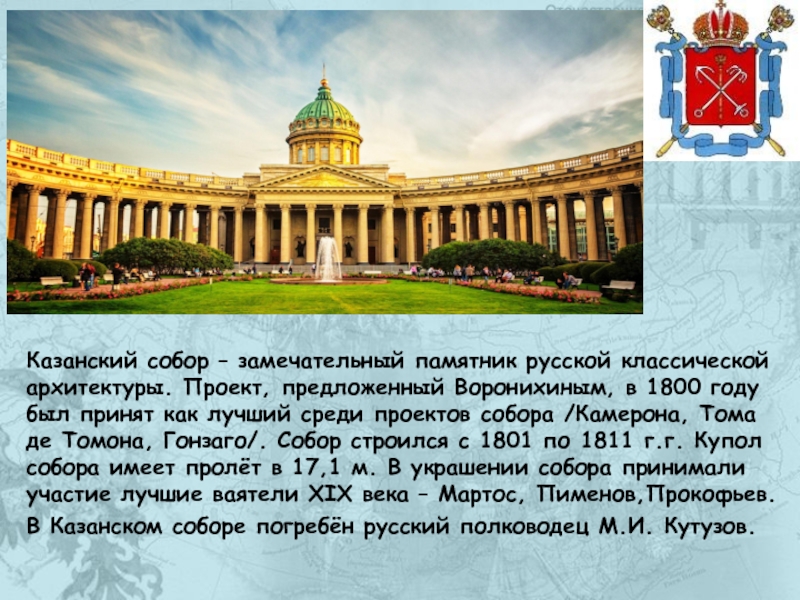 Казанский собор – замечательный памятник русской классической архитектуры. Проект, предложенный Воронихиным, в 1800 году был принят как лучший среди проектов собора /Камерона, Тома де Томона, Гонзаго/. Собор строился с 1801 по 1811 г.г. Купол собора имеет пролёт в 17,1 м. В украшении собора принимали участие лучшие ваятели XIX века – Мартос, Пименов,Прокофьев.

В Казанском соборе погребён русский полководец М.И. Кутузов.